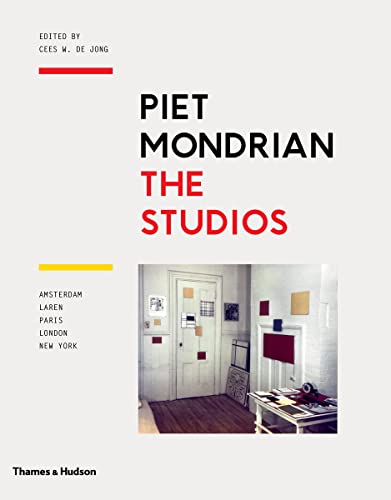 EDITED BY
CEES W. DE JONG

PIET
MONDRIAN
THE
STUDIOS

AMSTERDAM
LAREN
PARIS
LONDON
NEW YORK

Thames & Hudson